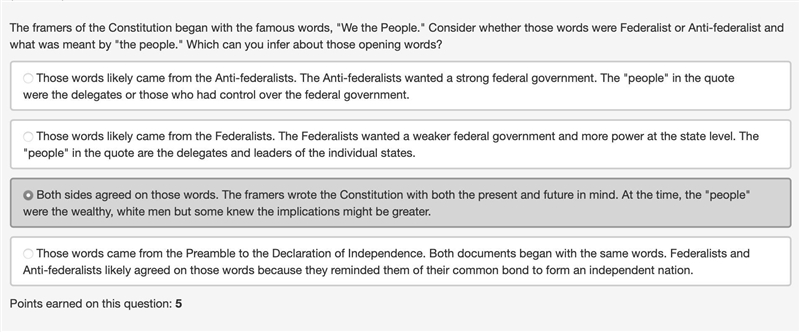 The framers of the Constitution began with the famous words, "We the People." Consider whether those words were Federalist or Anti-federalist and what was meant by "the people." Which can you infer about those opening words?

Those words likely came from the Anti-federalists. The Anti-federalists wanted a strong federal government. The "people" in the quote were the delegates or those who had control over the federal government.

Those words likely came from the Federalists. The Federalists wanted a weaker federal government and more power at the state level. The "people" in the quote are the delegates and leaders of the individual states.

Both sides agreed on those words. The framers wrote the Constitution with both the present and future in mind. At the time, the "people" were the wealthy, white men but some knew the implications might be greater.

Those words came from the Preamble to the Declaration of Independence. Both documents began with the same words. Federalists and Anti-federalists likely agreed on those words because they reminded them of their common bond to form an independent nation.

Points earned on this question: 5